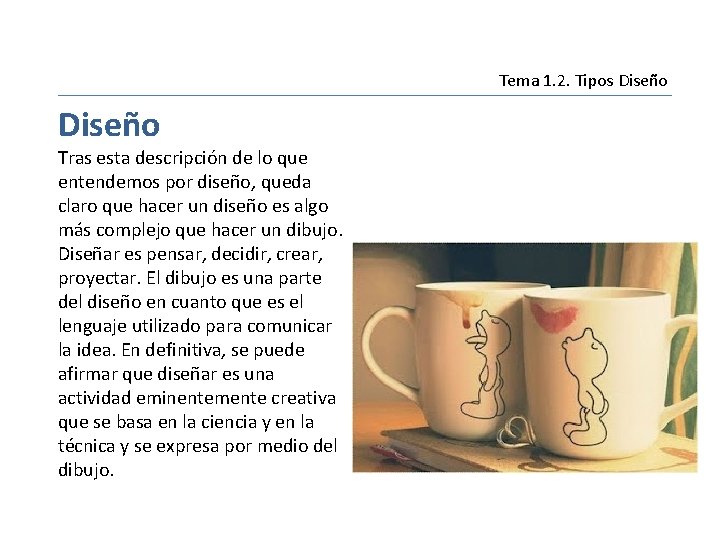 Tema 1.2. Tipos Diseño

Diseño

Tras esta descripción de lo que entendemos por diseño, queda claro que hacer un diseño es algo más complejo que hacer un dibujo. Diseñar es pensar, decidir, crear, proyectar. El dibujo es una parte del diseño en cuanto que es el lenguaje utilizado para comunicar la idea. En definitiva, se puede afirmar que diseñar es una actividad eminentemente creativa que se basa en la ciencia y en la técnica y se expresa por medio del dibujo.